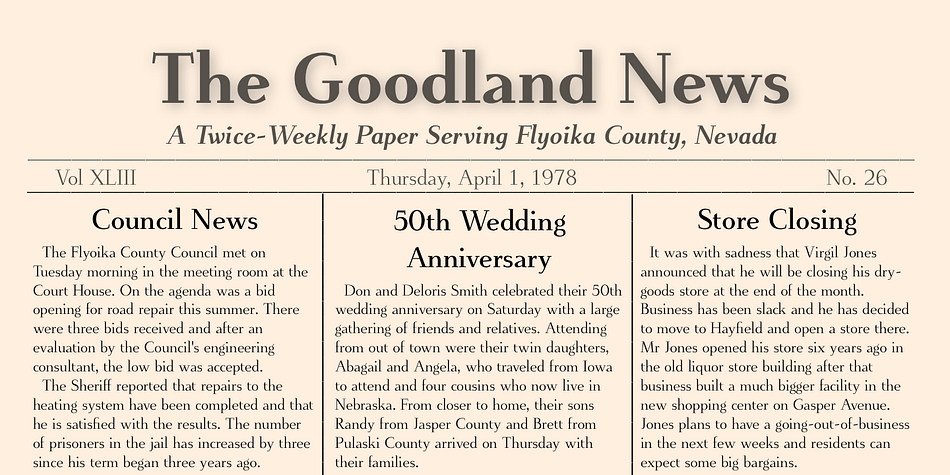 The Goodland News

A Twice-Weekly Paper Serving Flyoika County, Nevada

Vol XLIII

Thursday, April 1, 1978

No. 26

Council News

The Flyoika County Council met on Tuesday morning in the meeting room at the Court House. On the agenda was a bid opening for road repair this summer. There were three bids received and after an evaluation by the Council's engineering consultant, the low bid was accepted.

The Sheriff reported that repairs to the heating system have been completed and that he is satisfied with the results. The number of prisoners in the jail has increased by three since his term began three years ago.

50th Wedding Anniversary

Don and Deloris Smith celebrated their 50th wedding anniversary on Saturday with a large gathering of friends and relatives. Attending from out of town were their twin daughters, Abagail and Angela, who traveled from Iowa to attend and four cousins who now live in Nebraska. From closer to home, their sons Randy from Jasper County and Brett from Pulaski County arrived on Thursday with their families.

Store Closing

It was with sadness that Virgil Jones announced that he will be closing his dry-goods store at the end of the month. Business has been slack and he has decided to move to Hayfield and open a store there. Mr Jones opened his store six years ago in the old liquor store building after that business built a much bigger facility in the new shopping center on Gasper Avenue. Jones plans to have a going-out-of-business in the next few weeks and residents can expect some big bargains.